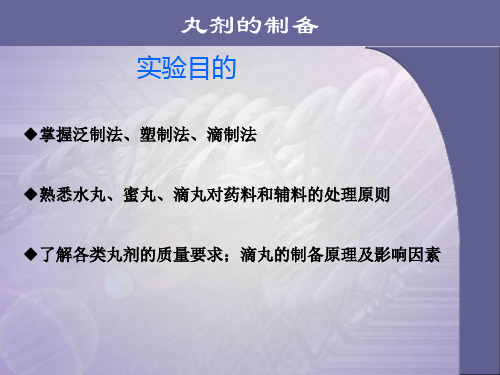 丸剂的制备

实验目的

◆掌握泛制法、塑制法、滴制法

◆熟悉水丸、蜜丸、滴丸对药料和辅料的处理原则

◆了解各类丸剂的质量要求；滴丸的制备原理及影响因素